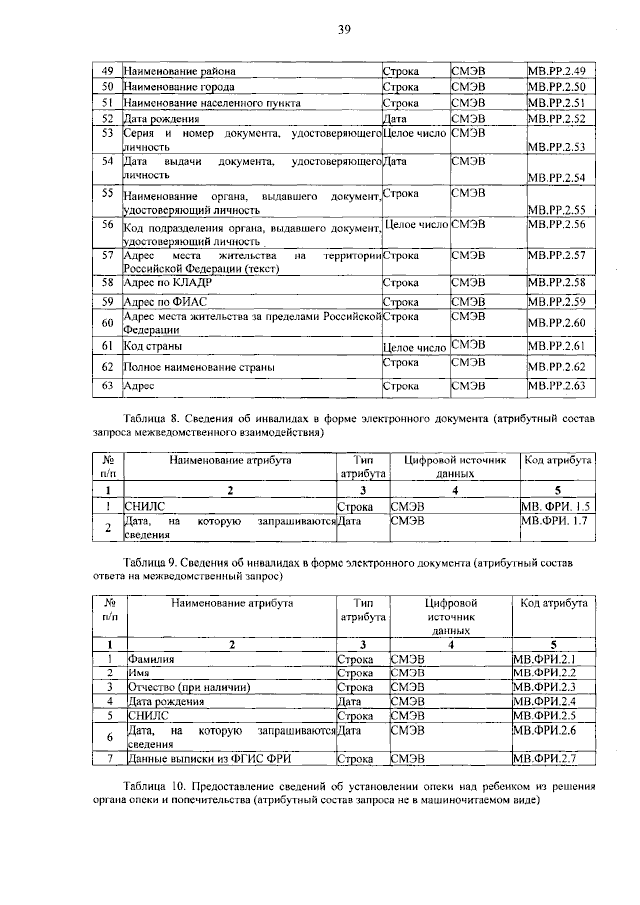 39

| 49 | Наименование района | Строка | СМЭВ | МВ.РР.2.49 |
|---|---|---|---|---|
| 50 | Наименование города | Строка | СМЭВ | МВ.РР.2.50 |
| 51 | Наименование населенного пункта | Строка | СМЭВ | МВ.РР.2.51 |
| 52 | Дата рождения | Дата | СМЭВ | МВ.РР.2.52 |
| 53 | Серия и номер документа, удостоверяющего личность | Целое число | СМЭВ | МВ.РР.2.53 |
| 54 | Дата выдачи документа, удостоверяющего личность | Дата | СМЭВ | МВ.РР.2.54 |
| 55 | Наименование органа, выдавшего документ, удостоверяющий личность | Строка | СМЭВ | МВ.РР.2.55 |
| 56 | Код подразделения органа, выдавшего документ, удостоверяющий личность | Целое число | СМЭВ | МВ.РР.2.56 |
| 57 | Адрес места жительства на территории Российской Федерации (текст) | Строка | СМЭВ | МВ.РР.2.57 |
| 58 | Адрес по КЛАДР | Строка | СМЭВ | МВ.РР.2.58 |
| 59 | Адрес по ФИАС | Строка | СМЭВ | МВ.РР.2.59 |
| 60 | Адрес места жительства за пределами Российской Федерации | Строка | СМЭВ | МВ.РР.2.60 |
| 61 | Код страны | Целое число | СМЭВ | МВ.РР.2.61 |
| 62 | Полное наименование страны | Строка | СМЭВ | МВ.РР.2.62 |
| 63 | Адрес | Строка | СМЭВ | МВ.РР.2.63 |

Таблица 8. Сведения об инвалидах в форме электронного документа (атрибутный состав запроса межведомственного взаимодействия)

| № п/п | Наименование атрибута | Тип атрибута | Цифровой источник данных | Код атрибута |
|---|---|---|---|---|
| 1 | 2 | 3 | 4 | 5 |
| 1 | СНИЛС | Строка | СМЭВ | МВ. ФРИ. 1.5 |
| 2 | Дата, на которую запрашиваются сведения | Дата | СМЭВ | МВ.ФРИ. 1.7 |

Таблица 9. Сведения об инвалидах в форме электронного документа (атрибутный состав ответа на межведомственный запрос)

| № п/п | Наименование атрибута | Тип атрибута | Цифровой источник данных | Код атрибута |
|---|---|---|---|---|
| 1 | 2 | 3 | 4 | 5 |
| 1 | Фамилия | Строка | СМЭВ | МВ.ФРИ.2.1 |
| 2 | Имя | Строка | СМЭВ | МВ.ФРИ.2.2 |
| 3 | Отчество (при наличии) | Строка | СМЭВ | МВ.ФРИ.2.3 |
| 4 | Дата рождения | Дата | СМЭВ | МВ.ФРИ.2.4 |
| 5 | СНИЛС | Строка | СМЭВ | МВ.ФРИ.2.5 |
| 6 | Дата, на которую запрашиваются сведения | Дата | СМЭВ | МВ.ФРИ.2.6 |
| 7 | Данные выписки из ФГИС ФРИ | Строка | СМЭВ | МВ.ФРИ.2.7 |

Таблица 10. Предоставление сведений об установлении опеки над ребенком из решения органа опеки и попечительства (атрибутный состав запроса не в машиночитаемом виде)